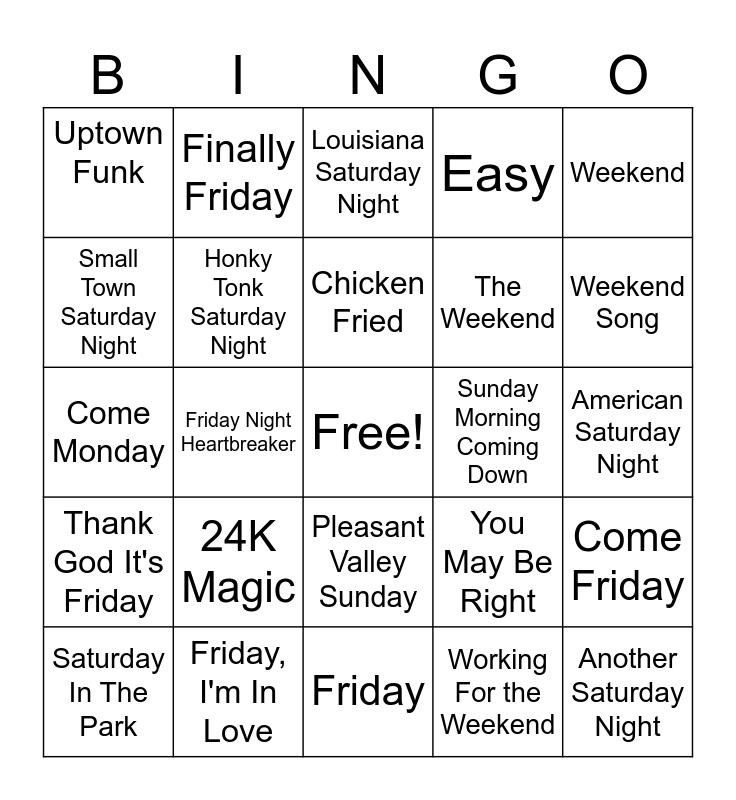 | B | I | N | G | O |
|---|---|---|---|---|
| Uptown Funk | Finally Friday | Louisiana Saturday Night | Easy | Weekend |
| Small Town Saturday Night | Honky Tonk Saturday Night | Chicken Fried | The Weekend | Weekend Song |
| Come Monday | Friday Night Heartbreaker | Free! | Sunday Morning Coming Down | American Saturday Night |
| Thank God It's Friday | 24K Magic | Pleasant Valley Sunday | You May Be Right | Come Friday |
| Saturday In The Park | Friday, I'm In Love | Friday | Working For the Weekend | Another Saturday Night |